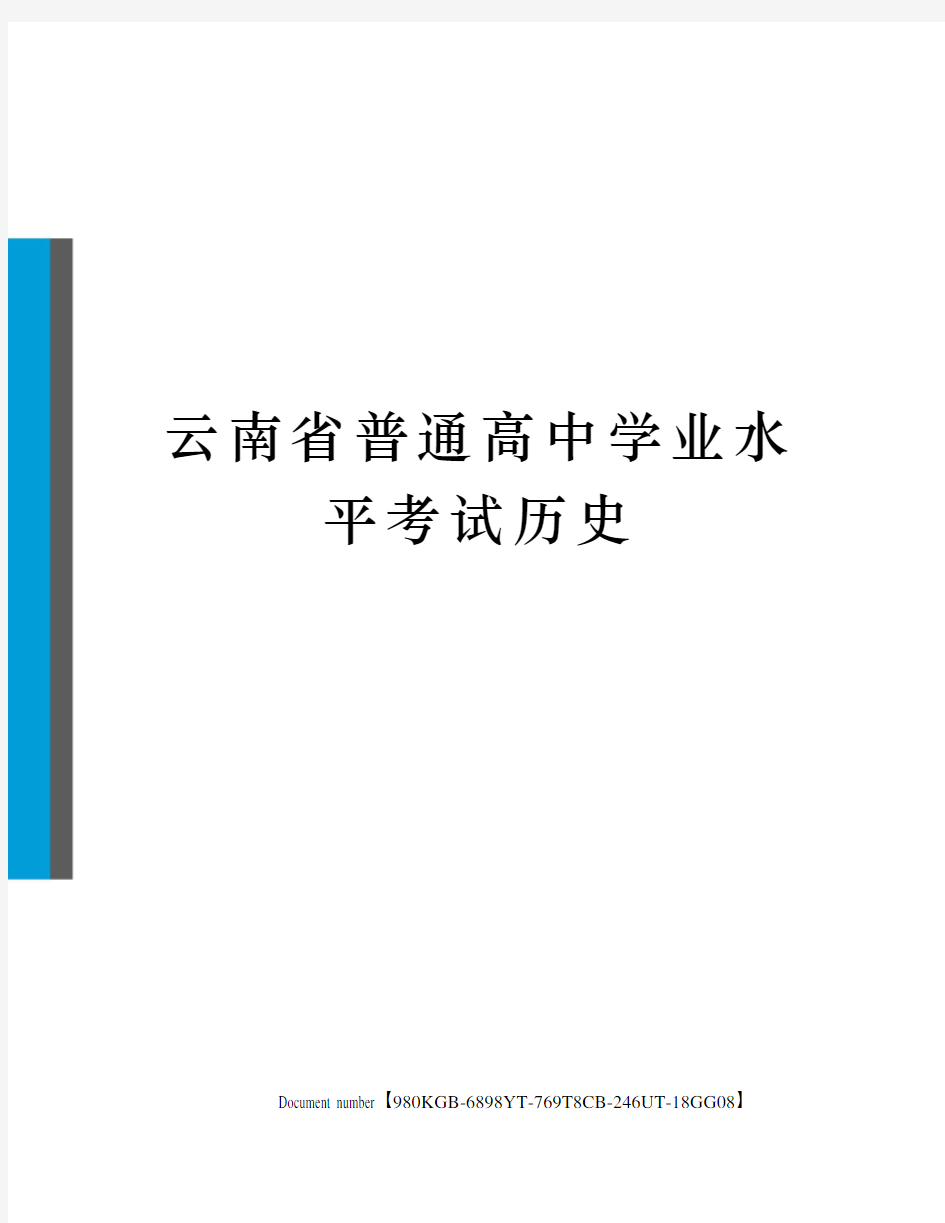 云南省普通高中学业水平考试历史

Document number【980KGB-6898YT-769T8CB-246UT-18GG08】